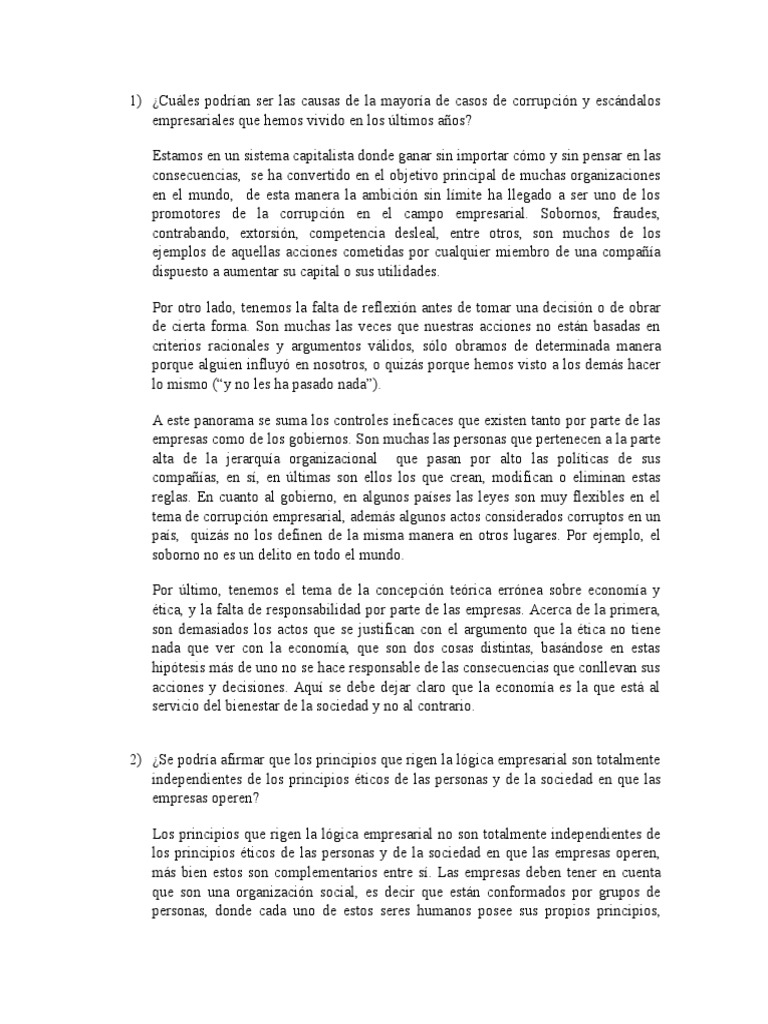 1) ¿Cuáles podrían ser las causas de la mayoría de casos de corrupción y escándalos empresariales que hemos vivido en los últimos años?

Estamos en un sistema capitalista donde ganar sin importar cómo y sin pensar en las consecuencias, se ha convertido en el objetivo principal de muchas organizaciones en el mundo, de esta manera la ambición sin límite ha llegado a ser uno de los promotores de la corrupción en el campo empresarial. Sobornos, fraudes, contrabando, extorsión, competencia desleal, entre otros, son muchos de los ejemplos de aquellas acciones cometidas por cualquier miembro de una compañía dispuesto a aumentar su capital o sus utilidades.

Por otro lado, tenemos la falta de reflexión antes de tomar una decisión o de obrar de cierta forma. Son muchas las veces que nuestras acciones no están basadas en criterios racionales y argumentos válidos, sólo obramos de determinada manera porque alguien influyó en nosotros, o quizás porque hemos visto a los demás hacer lo mismo ("y no les ha pasado nada").

A este panorama se suma los controles ineficaces que existen tanto por parte de las empresas como de los gobiernos. Son muchas las personas que pertenecen a la parte alta de la jerarquía organizacional que pasan por alto las políticas de sus compañías, en sí, en últimas son ellos los que crean, modifican o eliminan estas reglas. En cuanto al gobierno, en algunos países las leyes son muy flexibles en el tema de corrupción empresarial, además algunos actos considerados corruptos en un país, quizás no los definen de la misma manera en otros lugares. Por ejemplo, el soborno no es un delito en todo el mundo.

Por último, tenemos el tema de la concepción teórica errónea sobre economía y ética, y la falta de responsabilidad por parte de las empresas. Acerca de la primera, son demasiados los actos que se justifican con el argumento que la ética no tiene nada que ver con la economía, que son dos cosas distintas, basándose en estas hipótesis más de uno no se hace responsable de las consecuencias que conllevan sus acciones y decisiones. Aquí se debe dejar claro que la economía es la que está al servicio del bienestar de la sociedad y no al contrario.

2) ¿Se podría afirmar que los principios que rigen la lógica empresarial son totalmente independientes de los principios éticos de las personas y de la sociedad en que las empresas operen?

Los principios que rigen la lógica empresarial no son totalmente independientes de los principios éticos de las personas y de la sociedad en que las empresas operen, más bien estos son complementarios entre sí. Las empresas deben tener en cuenta que son una organización social, es decir que están conformados por grupos de personas, donde cada uno de estos seres humanos posee sus propios principios,